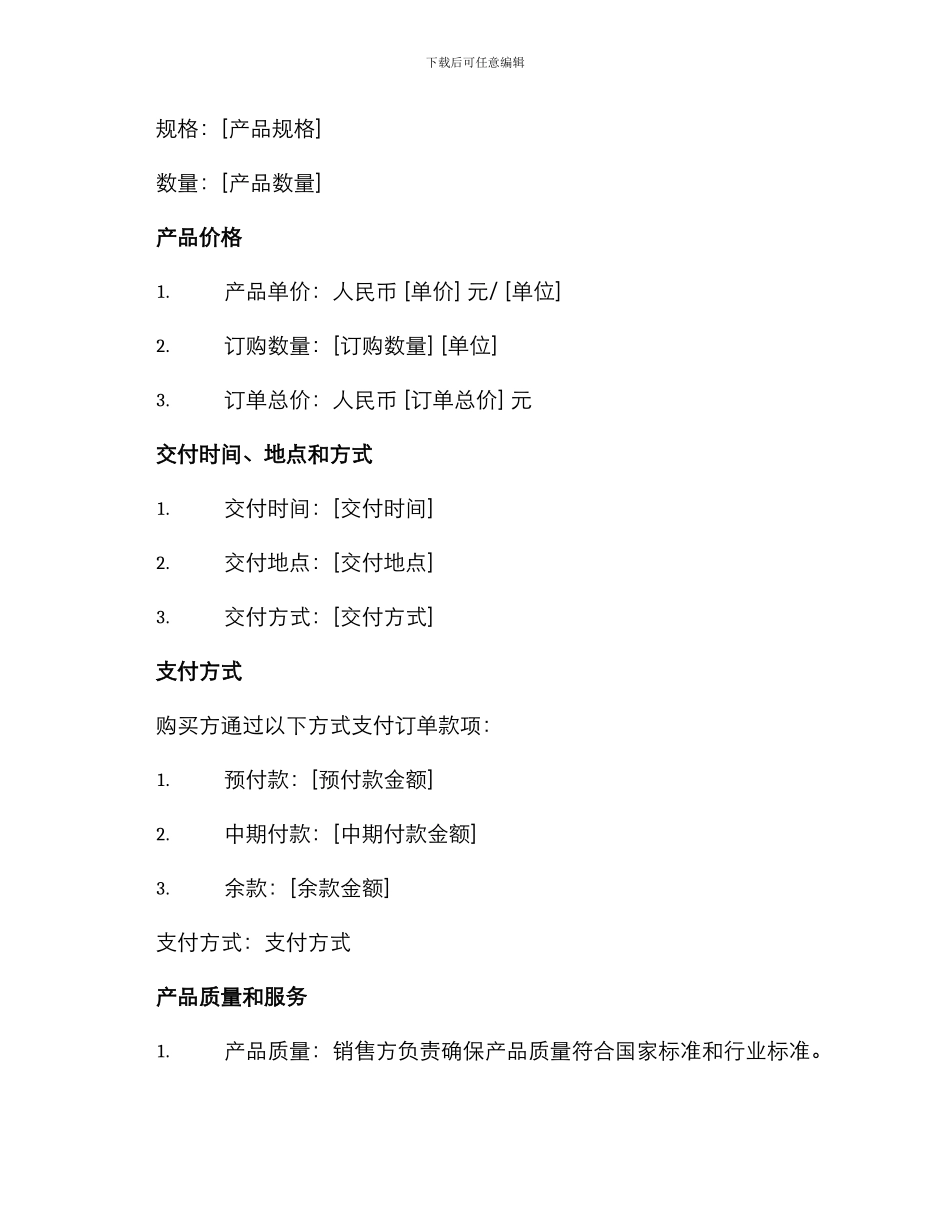 下载后可任意编辑

规格：[产品规格]

数量：[产品数量]

产品价格

1. 产品单价：人民币 [单价] 元/ [单位]

2. 订购数量：[订购数量] [单位]

3. 订单总价：人民币 [订单总价] 元

交付时间、地点和方式

1. 交付时间：[交付时间]

2. 交付地点：[交付地点]

3. 交付方式：[交付方式]

支付方式

购买方通过以下方式支付订单款项：

1. 预付款：[预付款金额]

2. 中期付款：[中期付款金额]

3. 余款：[余款金额]

支付方式：支付方式

产品质量和服务

1. 产品质量：销售方负责确保产品质量符合国家标准和行业标准。